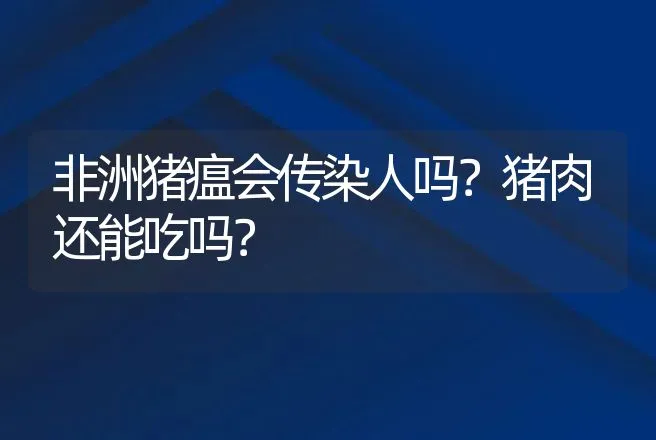 非洲猪瘟会传染人吗？猪肉还能吃吗？